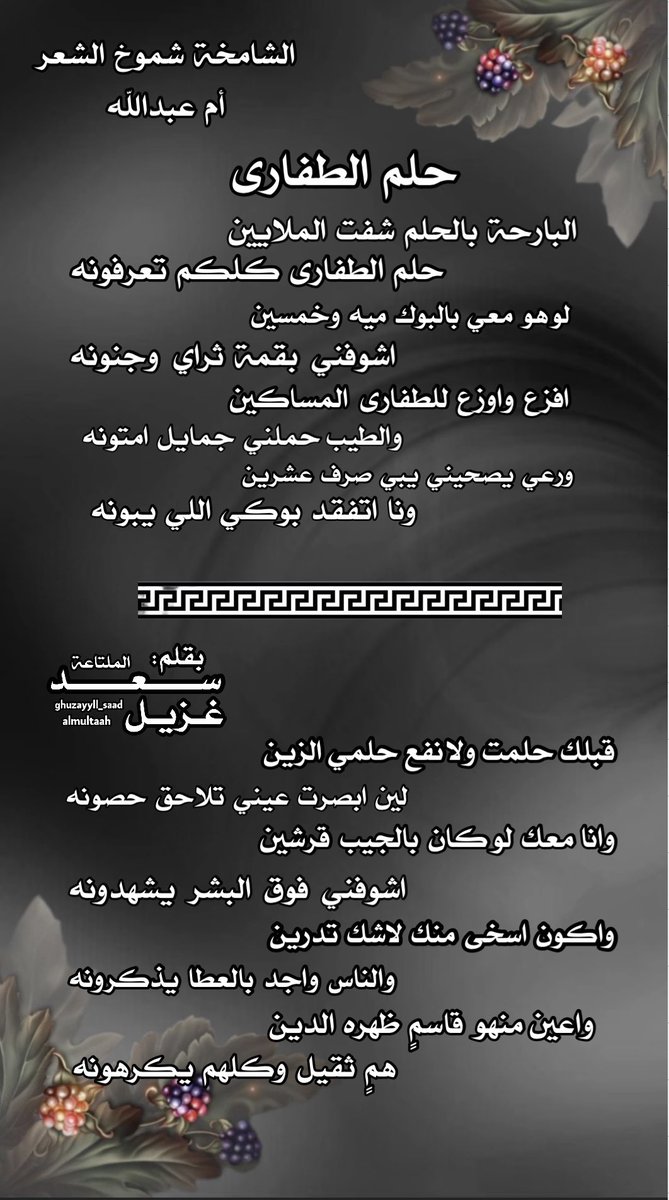 الشامخة شموخ الشعر
أم عبدالله

حلم الطفارى

البارحة بالحلم شفت الملايين
حلم الطفارى كلكم تعرفونه
لوهو معي بالبوك ميه وخمسين
اشوفني بقمة ثراي وجنونه
افزع واوزع للطفارى المساكين
والطيب حملني جمايل امتونه
ورعي يصحيني يبي صرف عشرين
ونا اتفقد بوكي اللي يبونه

بقلم: الملتاعة
سعد
غزيل
ghuzayyll_saad
almultaah

قبلك حلمت ولانفع حلمي الزين
لين ابصرت عيني تلاحق حصونه
وانا معك لوكان بالجيب قرشين
اشوفني فوق البشر يشهدونه
واكون اسخى منك لاشك تدرين
والناس واجد بالعطا يذكرونه
واعين منهو قاسمٍ ظهره الدين
همٍ ثقيل وكلهم يكرهونه